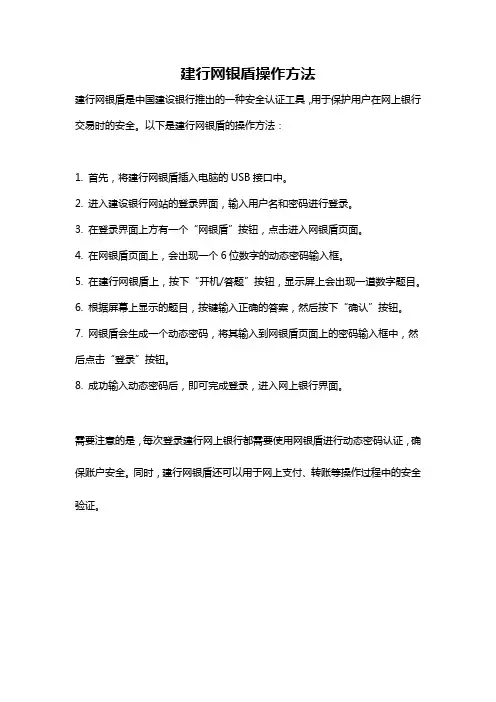 建行网银盾操作方法

建行网银盾是中国建设银行推出的一种安全认证工具，用于保护用户在网上银行交易时的安全。以下是建行网银盾的操作方法：

1. 首先，将建行网银盾插入电脑的 USB 接口中。
2. 进入建设银行网站的登录界面，输入用户名和密码进行登录。
3. 在登录界面上方有一个“网银盾”按钮，点击进入网银盾页面。
4. 在网银盾页面上，会出现一个 6 位数字的动态密码输入框。
5. 在建行网银盾上，按下“开机/答题”按钮，显示屏上会出现一道数字题目。
6. 根据屏幕上显示的题目，按键输入正确的答案，然后按下“确认”按钮。
7. 网银盾会生成一个动态密码，将其输入到网银盾页面上的密码输入框中，然后点击“登录”按钮。
8. 成功输入动态密码后，即可完成登录，进入网上银行界面。

需要注意的是，每次登录建行网上银行都需要使用网银盾进行动态密码认证，确保账户安全。同时，建行网银盾还可以用于网上支付、转账等操作过程中的安全验证。